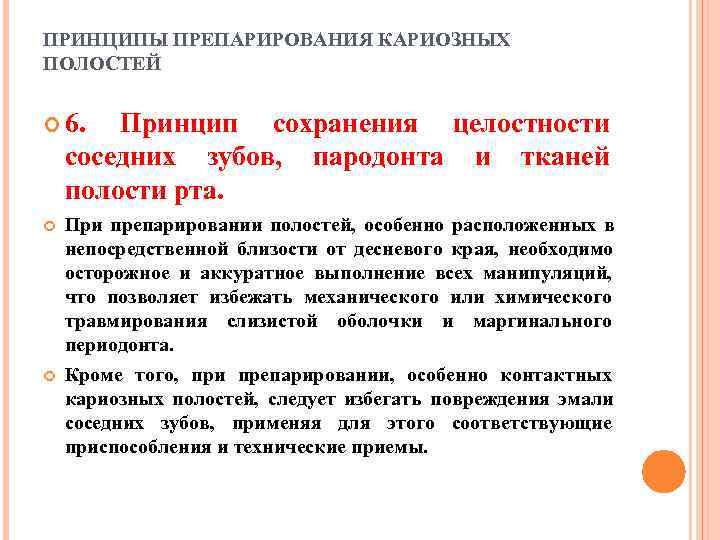 ПРИНЦИПЫ ПРЕПАРИРОВАНИЯ КАРИОЗНЫХ ПОЛОСТЕЙ

6. Принцип сохранения целостности соседних зубов, пародонта и тканей полости рта.

При препарировании полостей, особенно расположенных в непосредственной близости от десневого края, необходимо осторожное и аккуратное выполнение всех манипуляций, что позволяет избежать механического или химического травмирования слизистой оболочки и маргинального периодонта.

Кроме того, при препарировании, особенно контактных кариозных полостей, следует избегать повреждения эмали соседних зубов, применяя для этого соответствующие приспособления и технические приемы.